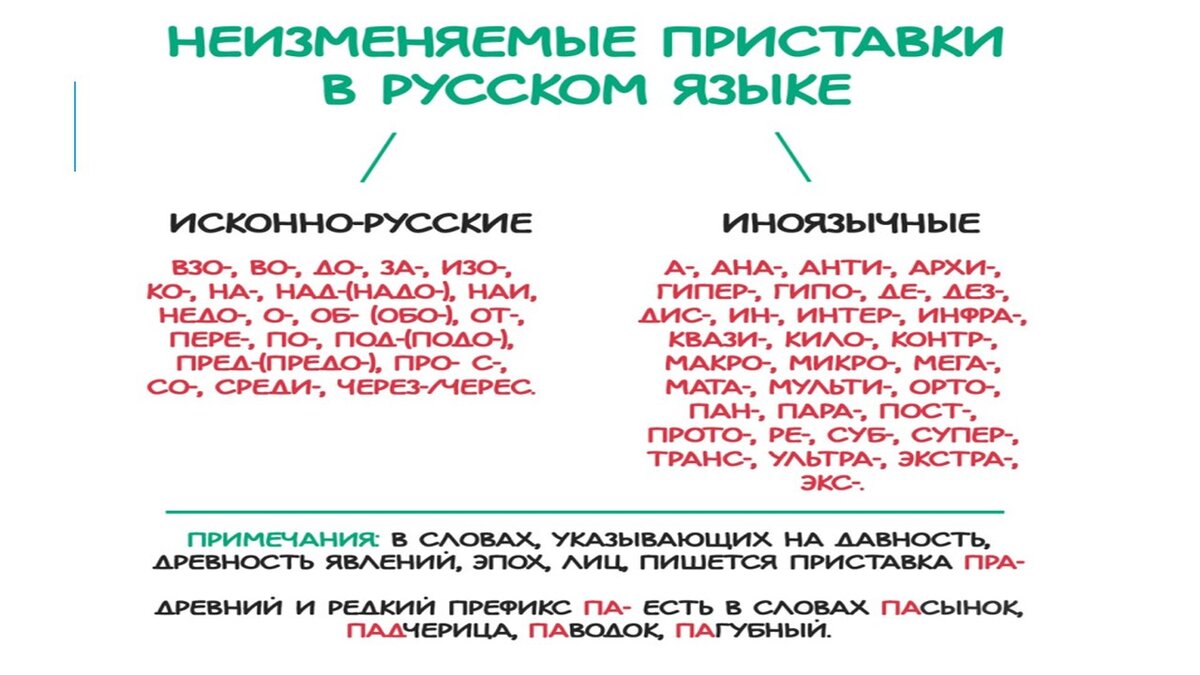 НЕИЗМЕНЯЕМЫЕ ПРИСТАВКИ В РУССКОМ ЯЗЫКЕ

ИСКОННО-РУССКИЕ

ВЗО-, ВО-, ДО-, ЗА-, ИЗО-, КО-, НА-, НАД-(НАДО-), НАИ, НЕДО-, О-, ОБ- (ОБО-), ОТ-, ПЕРЕ-, ПО-, ПОД-(ПОДО-), ПРЕД-(ПРЕДО-), ПРО- С-, СО-, СРЕДИ-, ЧЕРЕЗ-/ЧЕРЕС.

ИНОЯЗЫЧНЫЕ

А-, АНА-, АНТИ-, АРХИ-, ГИПЕР-, ГИПО-, ДЕ-, ДЕЗ-, ДИС-, ИН-, ИНТЕР-, ИНФРА-, КВАЗИ-, КИЛО-, КОНТР-, МАКРО-, МИКРО-, МЕГА-, МАТА-, МУЛЬТИ-, ОРТО-, ПАН-, ПАРА-, ПОСТ-, ПРОТО-, РЕ-, СУБ-, СУПЕР-, ТРАНС-, УЛЬТРА-, ЭКСТРА-, ЭКС-.

ПРИМЕЧАНИЯ: В СЛОВАХ, УКАЗЫВАЮЩИХ НА ДАВНОСТЬ, ДРЕВНОСТЬ ЯВЛЕНИЙ, ЭПОХ, ЛИЦ, ПИШЕТСЯ ПРИСТАВКА ПРА-

ДРЕВНИЙ И РЕДКИЙ ПРЕФИКС ПА- ЕСТЬ В СЛОВАХ ПАСЫНОК, ПАДЧЕРИЦА, ПАВОДОК, ПАГУБНЫЙ.